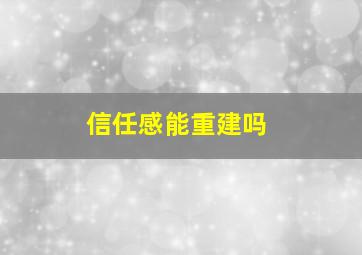 信任感能重建吗